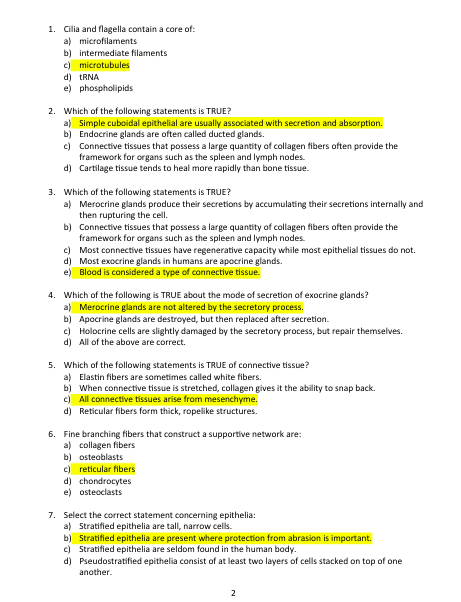 1. Cilia and flagella contain a core of:
a) microfilaments
b) intermediate filaments
c) microtubules
d) tRNA
e) phospholipids

2. Which of the following statements is TRUE?
a) Simple cuboidal epithelial are usually associated with secretion and absorption.
b) Endocrine glands are often called ducted glands.
c) Connective tissues that possess a large quantity of collagen fibers often provide the framework for organs such as the spleen and lymph nodes.
d) Cartilage tissue tends to heal more rapidly than bone tissue.

3. Which of the following statements is TRUE?
a) Merocrine glands produce their secretions by accumulating their secretions internally and then rupturing the cell.
b) Connective tissues that possess a large quantity of collagen fibers often provide the framework for organs such as the spleen and lymph nodes.
c) Most connective tissues have regenerative capacity while most epithelial tissues do not.
d) Most exocrine glands in humans are apocrine glands.
e) Blood is considered a type of connective tissue.

4. Which of the following is TRUE about the mode of secretion of exocrine glands?
a) Merocrine glands are not altered by the secretory process.
b) Apocrine glands are destroyed, but then replaced after secretion.
c) Holocrine cells are slightly damaged by the secretory process, but repair themselves.
d) All of the above are correct.

5. Which of the following statements is TRUE of connective tissue?
a) Elastin fibers are sometimes called white fibers.
b) When connective tissue is stretched, collagen gives it the ability to snap back.
c) All connective tissues arise from mesenchyme.
d) Reticular fibers form thick, ropelike structures.

6. Fine branching fibers that construct a supportive network are:
a) collagen fibers
b) osteoblasts
c) reticular fibers
d) chondrocytes
e) osteoclasts

7. Select the correct statement concerning epithelia:
a) Stratified epithelia are tall, narrow cells.
b) Stratified epithelia are present where protection from abrasion is important.
c) Stratified epithelia are seldom found in the human body.
d) Pseudostratified epithelia consist of at least two layers of cells stacked on top of one another.

2